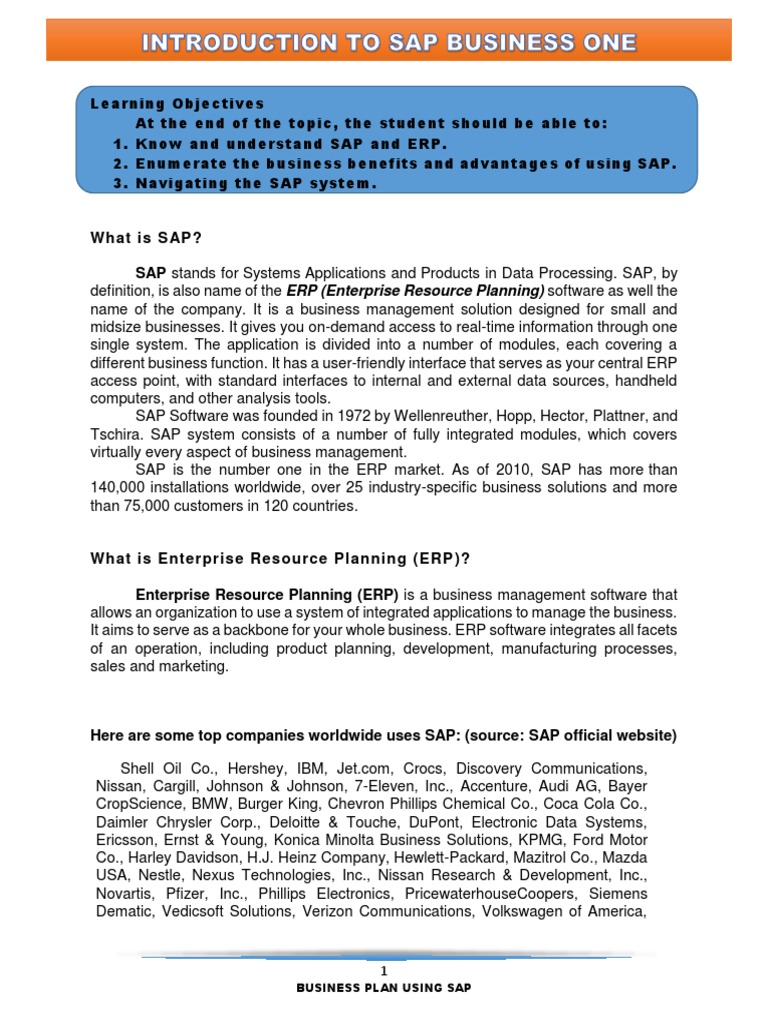 INTRODUCTION TO SAP BUSINESS ONE

Learning Objectives
At the end of the topic, the student should be able to:
1. Know and understand SAP and ERP.
2. Enumerate the business benefits and advantages of using SAP.
3. Navigating the SAP system.

What is SAP?

SAP stands for Systems Applications and Products in Data Processing. SAP, by definition, is also name of the ERP (Enterprise Resource Planning) software as well the name of the company. It is a business management solution designed for small and midsize businesses. It gives you on-demand access to real-time information through one single system. The application is divided into a number of modules, each covering a different business function. It has a user-friendly interface that serves as your central ERP access point, with standard interfaces to internal and external data sources, handheld computers, and other analysis tools.

SAP Software was founded in 1972 by Wellenreuther, Hopp, Hector, Plattner, and Tschira. SAP system consists of a number of fully integrated modules, which covers virtually every aspect of business management.

SAP is the number one in the ERP market. As of 2010, SAP has more than 140,000 installations worldwide, over 25 industry-specific business solutions and more than 75,000 customers in 120 countries.

What is Enterprise Resource Planning (ERP)?

Enterprise Resource Planning (ERP) is a business management software that allows an organization to use a system of integrated applications to manage the business. It aims to serve as a backbone for your whole business. ERP software integrates all facets of an operation, including product planning, development, manufacturing processes, sales and marketing.

Here are some top companies worldwide uses SAP: (source: SAP official website)

Shell Oil Co., Hershey, IBM, Jet.com, Crocs, Discovery Communications, Nissan, Cargill, Johnson & Johnson, 7-Eleven, Inc., Accenture, Audi AG, Bayer CropScience, BMW, Burger King, Chevron Phillips Chemical Co., Coca Cola Co., Daimler Chrysler Corp., Deloitte & Touche, DuPont, Electronic Data Systems, Ericsson, Ernst & Young, Konica Minolta Business Solutions, KPMG, Ford Motor Co., Harley Davidson, H.J. Heinz Company, Hewlett-Packard, Mazitrol Co., Mazda USA, Nestle, Nexus Technologies, Inc., Nissan Research & Development, Inc., Novartis, Pfizer, Inc., Phillips Electronics, PricewaterhouseCoopers, Siemens Dematic, Vedicsoft Solutions, Verizon Communications, Volkswagen of America,

1
BUSINESS PLAN USING SAP